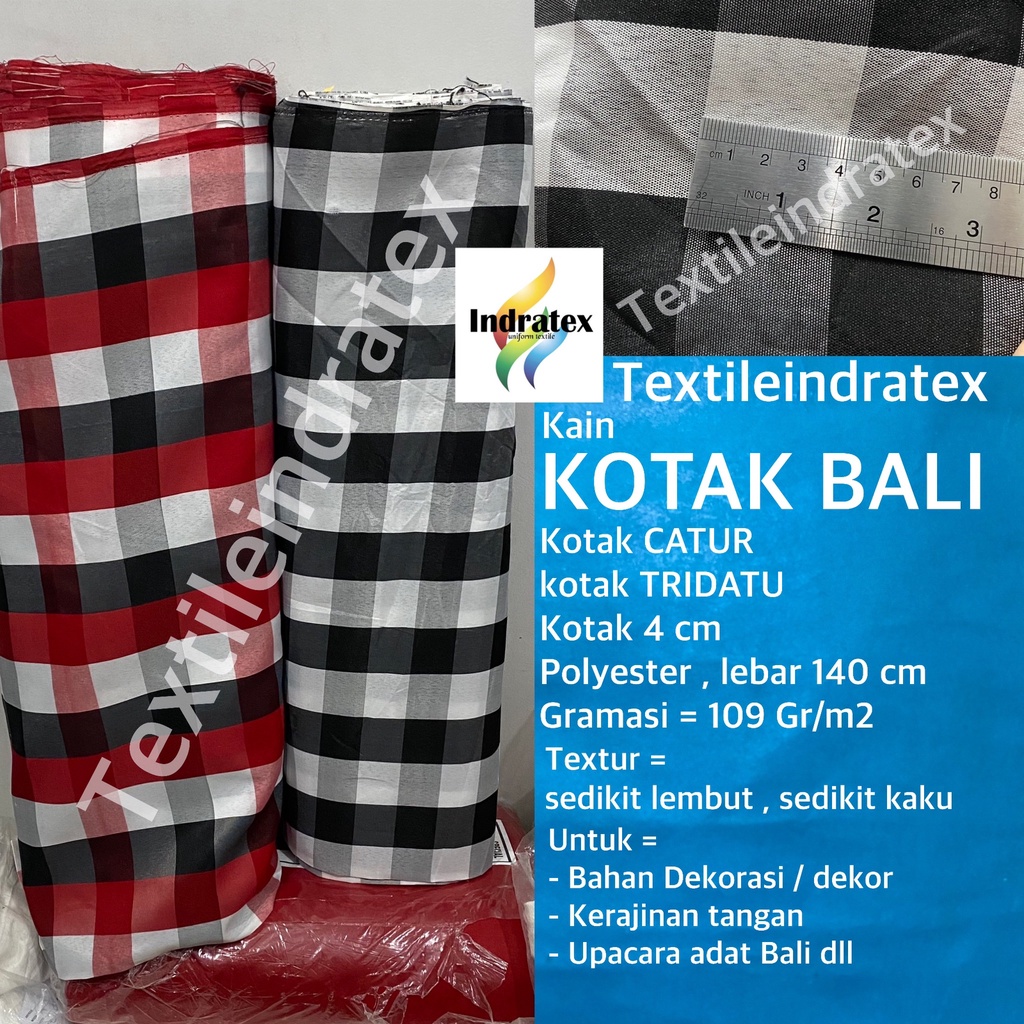 Textileindratex

Textileindratex

cm 1 2 3 4 5 6 7 8
INCH 1 2 3

Indratex
uniform textile

Textileindratex
Kain
KOTAK BALI
Kotak CATUR
kotak TRIDATU
Kotak 4 cm
Polyester , lebar 140 cm
Gramasi = 109 Gr/m2
Textur =
sedikit lembut , sedikit kaku
Untuk =
- Bahan Dekorasi / dekor
- Kerajinan tangan
- Upacara adat Bali dll